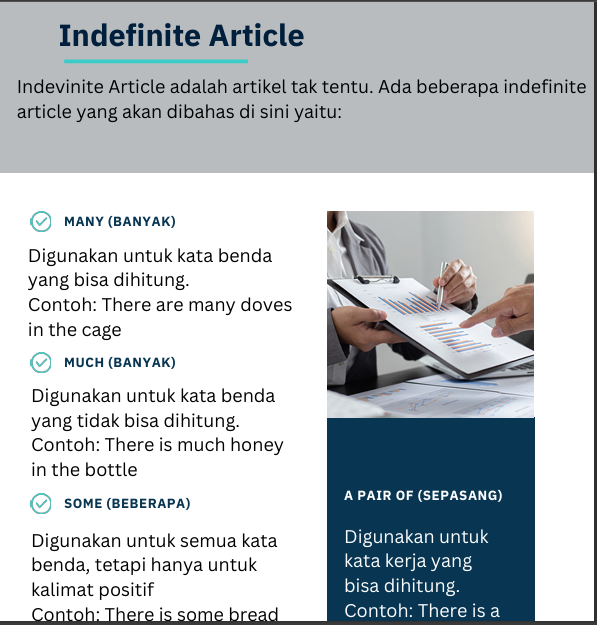 Indefinite Article

Indevinite Article adalah artikel tak tentu. Ada beberapa indefinite article yang akan dibahas di sini yaitu:

MANY (BANYAK)

Digunakan untuk kata benda yang bisa dihitung.
Contoh: There are many doves in the cage

MUCH (BANYAK)

Digunakan untuk kata benda yang tidak bisa dihitung.
Contoh: There is much honey in the bottle

SOME (BEBERAPA)

Digunakan untuk semua kata benda, tetapi hanya untuk kalimat positif
Contoh: There is some bread

A PAIR OF (SEPASANG)

Digunakan untuk kata kerja yang bisa dihitung.
Contoh: There is a